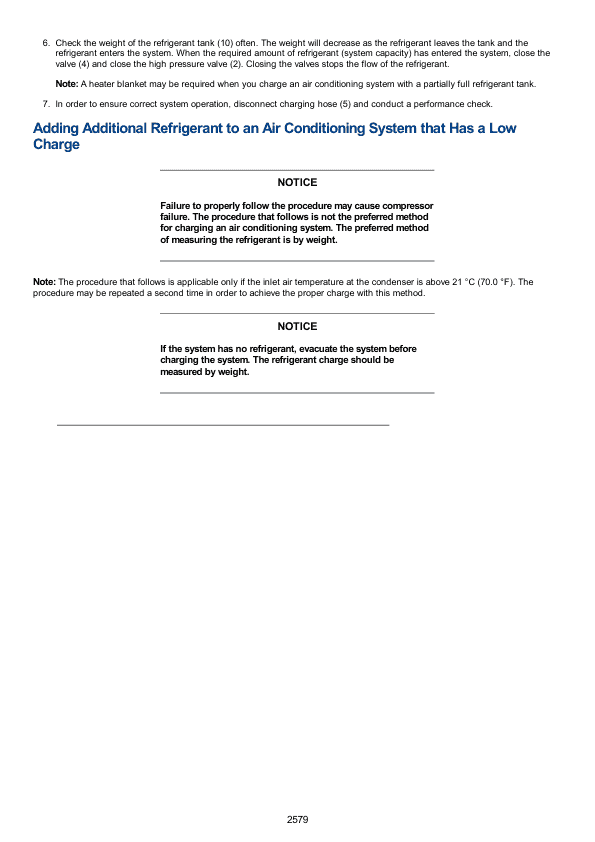 6. Check the weight of the refrigerant tank (10) often. The weight will decrease as the refrigerant leaves the tank and the refrigerant enters the system. When the required amount of refrigerant (system capacity) has entered the system, close the valve (4) and close the high pressure valve (2). Closing the valves stops the flow of the refrigerant.

Note: A heater blanket may be required when you charge an air conditioning system with a partially full refrigerant tank.

7. In order to ensure correct system operation, disconnect charging hose (5) and conduct a performance check.

Adding Additional Refrigerant to an Air Conditioning System that Has a Low Charge

NOTICE

Failure to properly follow the procedure may cause compressor failure. The procedure that follows is not the preferred method for charging an air conditioning system. The preferred method of measuring the refrigerant is by weight.

Note: The procedure that follows is applicable only if the inlet air temperature at the condenser is above 21 °C (70.0 °F). The procedure may be repeated a second time in order to achieve the proper charge with this method.

NOTICE

If the system has no refrigerant, evacuate the system before charging the system. The refrigerant charge should be measured by weight.

2579